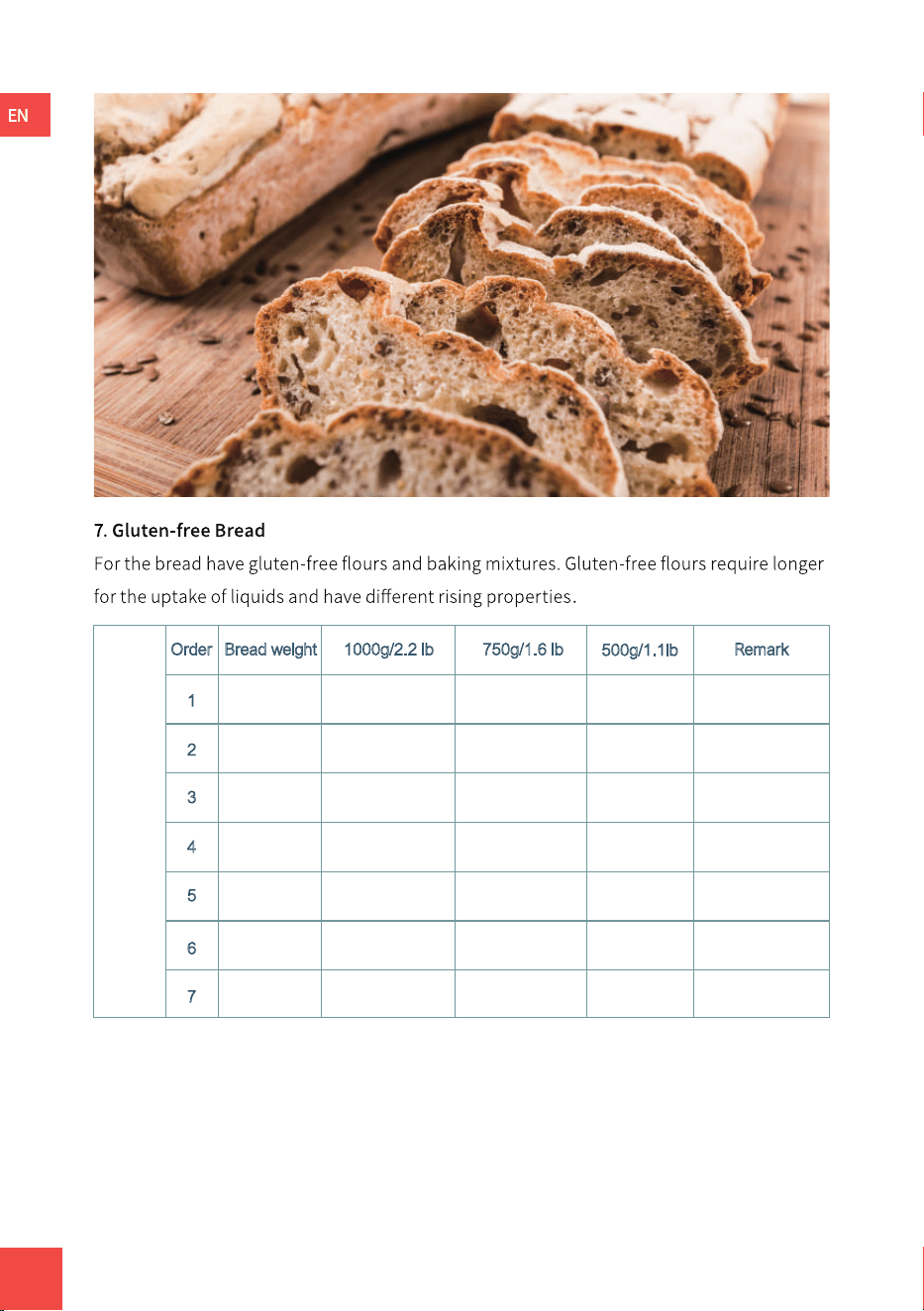 EN

7. Gluten-free Bread

For the bread have gluten-free flours and baking mixtures. Gluten-free flours require longer for the uptake of liquids and have different rising properties.

| | Order | Bread weight | 1000g/2.2 lb | 750g/1.6 lb | 500g/1.1lb | Remark |
|---|---|---|---|---|---|---|
| | 1 | | | | | |
| | 2 | | | | | |
| | 3 | | | | | |
| | 4 | | | | | |
| | 5 | | | | | |
| | 6 | | | | | |
| | 7 | | | | | |